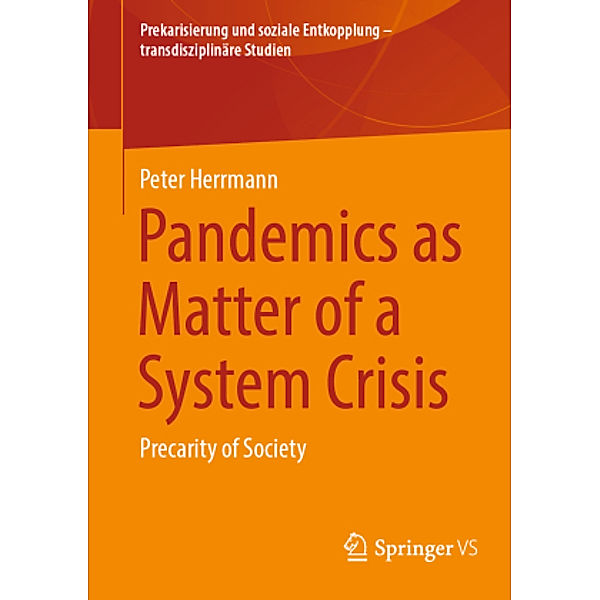 Prekarisierung und soziale Entkopplung – transdisziplinäre Studien

Peter Herrmann

Pandemics as Matter of a System Crisis

Precarity of Society

Springer VS